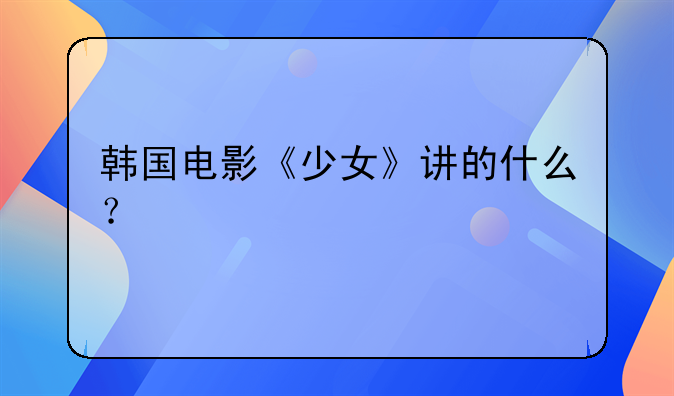 韩国电影《少女》讲的什么？